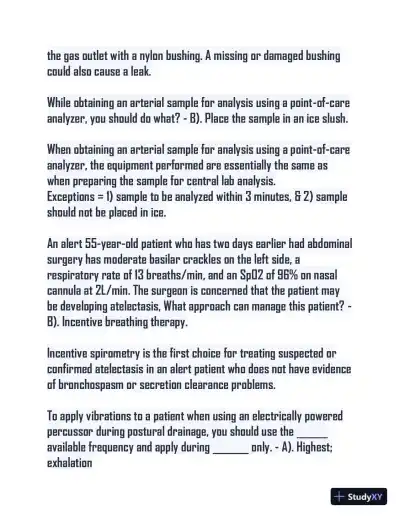 the gas outlet with a nylon bushing. A missing or damaged bushing could also cause a leak.

While obtaining an arterial sample for analysis using a point-of-care analyzer, you should do what? - B). Place the sample in an ice slush.

When obtaining an arterial sample for analysis using a point-of-care analyzer, the equipment performed are essentially the same as when preparing the sample for central lab analysis.
Exceptions = 1) sample to be analyzed within 3 minutes, & 2) sample should not be placed in ice.

An alert 55-year-old patient who has two days earlier had abdominal surgery has moderate basilar crackles on the left side, a respiratory rate of 13 breaths/min, and an SpO2 of 96% on nasal cannula at 2L/min. The surgeon is concerned that the patient may be developing atelectasis, What approach can manage this patient? - B). Incentive breathing therapy.

Incentive spirometry is the first choice for treating suspected or confirmed atelectasis in an alert patient who does not have evidence of bronchospasm or secretion clearance problems.

To apply vibrations to a patient when using an electrically powered percussor during postural drainage, you should use the ______ available frequency and apply during ______ only. - A). Highest; exhalation

StudyXY